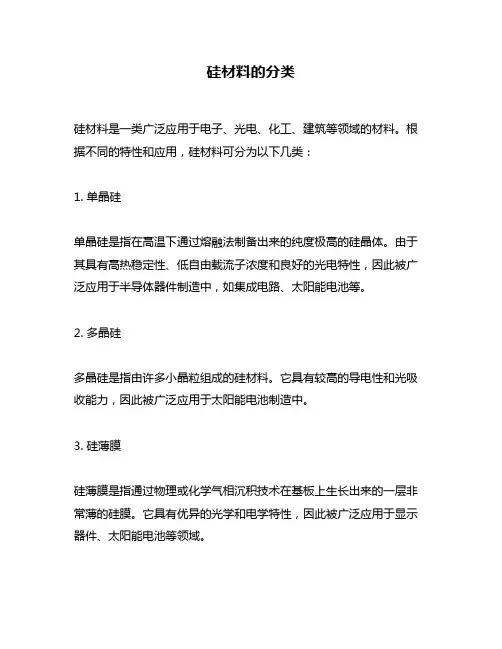 硅材料的分类

硅材料是一类广泛应用于电子、光电、化工、建筑等领域的材料。根据不同的特性和应用，硅材料可分为以下几类：

1. 单晶硅

单晶硅是指在高温下通过熔融法制备出来的纯度极高的硅晶体。由于其具有高热稳定性、低自由载流子浓度和良好的光电特性，因此被广泛应用于半导体器件制造中，如集成电路、太阳能电池等。

2. 多晶硅

多晶硅是指由许多小晶粒组成的硅材料。它具有较高的导电性和光吸收能力，因此被广泛应用于太阳能电池制造中。

3. 硅薄膜

硅薄膜是指通过物理或化学气相沉积技术在基板上生长出来的一层非常薄的硅膜。它具有优异的光学和电学特性，因此被广泛应用于显示器件、太阳能电池等领域。